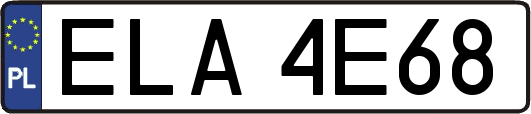 PL
ELA 4E68